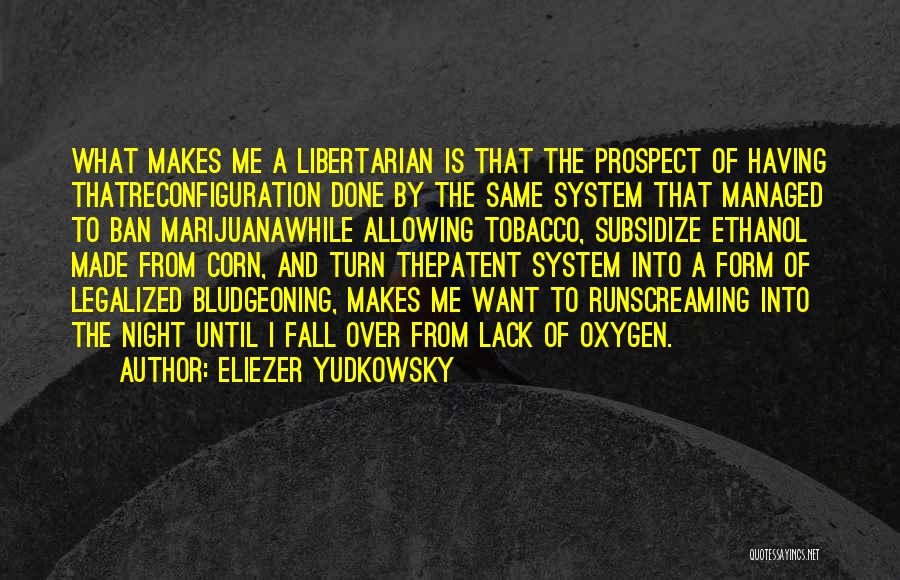 WHAT MAKES ME A LIBERTARIAN IS THAT THE PROSPECT OF HAVING THATRECONFIGURATION DONE BY THE SAME SYSTEM THAT MANAGED TO BAN MARIJUANAWHILE ALLOWING TOBACCO, SUBSIDIZE ETHANOL MADE FROM CORN, AND TURN THEPATENT SYSTEM INTO A FORM OF LEGALIZED BLUDGEONING, MAKES ME WANT TO RUNSCREAMING INTO THE NIGHT UNTIL I FALL OVER FROM LACK OF OXYGEN.

AUTHOR: ELIEZER YUDKOWSKY

QUOTESSAYINGS.NET